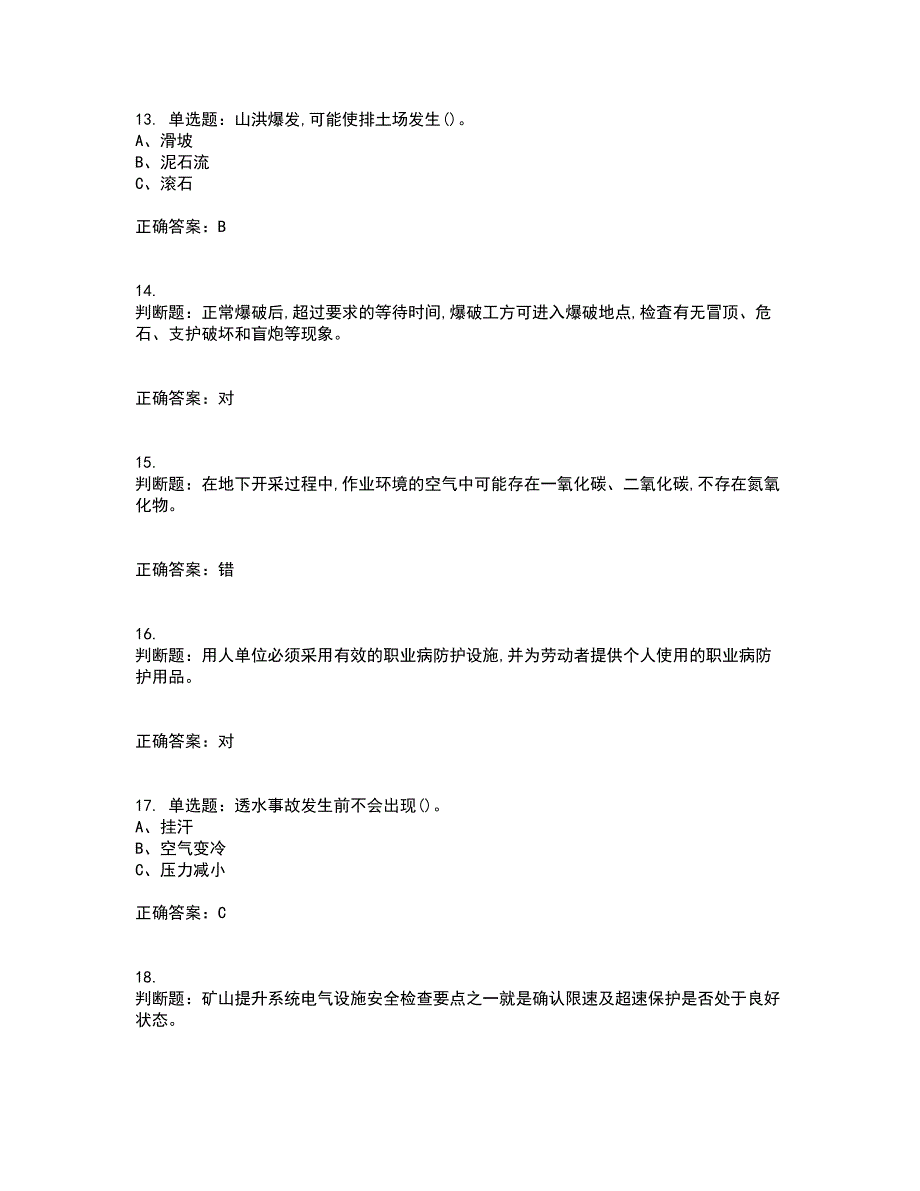 13. 单选题：山洪爆发,可能使排土场发生()。
A、滑坡
B、泥石流
C、滚石

正确答案：B

14.
判断题：正常爆破后,超过要求的等待时间,爆破工方可进入爆破地点,检查有无冒顶、危石、支护破坏和盲炮等现象。

正确答案：对

15.
判断题：在地下开采过程中,作业环境的空气中可能存在一氧化碳、二氧化碳,不存在氮氧化物。

正确答案：错

16.
判断题：用人单位必须采用有效的职业病防护设施,并为劳动者提供个人使用的职业病防护用品。

正确答案：对

17. 单选题：透水事故发生前不会出现()。
A、挂汗
B、空气变冷
C、压力减小

正确答案：C

18.
判断题：矿山提升系统电气设施安全检查要点之一就是确认限速及超速保护是否处于良好状态。